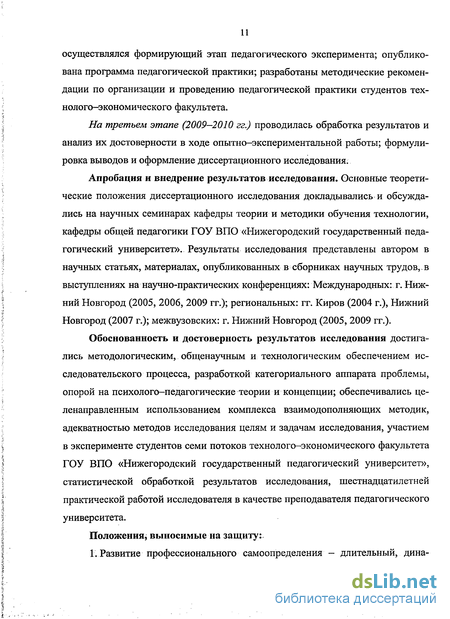 11

осуществлялся формирующий этап педагогического эксперимента; опубликована программа педагогической практики; разработаны методические рекомендации по организации и проведению педагогической практики студентов технолого–экономического факультета.

На третьем этапе (2009–2010 гг.) проводилась обработка результатов и анализ их достоверности в ходе опытно–экспериментальной работы; формулировка выводов и оформление диссертационного исследования.

Апробация и внедрение результатов исследования. Основные теоретические положения диссертационного исследования докладывались и обсуждались на научных семинарах кафедры теории и методики обучения технологии, кафедры общей педагогики ГОУ ВПО «Нижегородский государственный педагогический университет». Результаты исследования представлены автором в научных статьях, материалах, опубликованных в сборниках научных трудов, в выступлениях на научно-практических конференциях: Международных: г. Нижний Новгород (2005, 2006, 2009 гг.); региональных: гг. Киров (2004 г.), Нижний Новгород (2007 г.); межвузовских: г. Нижний Новгород (2005, 2009 гг.).

Обоснованность и достоверность результатов исследования достигались методологическим, общенаучным и технологическим обеспечением исследовательского процесса, разработкой категориального аппарата проблемы, опорой на психолого–педагогические теории и концепции; обеспечивались целенаправленным использованием комплекса взаимодополняющих методик, адекватностью методов исследования целям и задачам исследования, участием в эксперименте студентов семи потоков технолого–экономического факультета ГОУ ВПО «Нижегородский государственный педагогический университет», статистической обработкой результатов исследования, шестнадцатилетней практической работой исследователя в качестве преподавателя педагогического университета.

Положения, выносимые на защиту:

1. Развитие профессионального самоопределения – длительный, дина-

dsLib.net
библиотека диссертаций